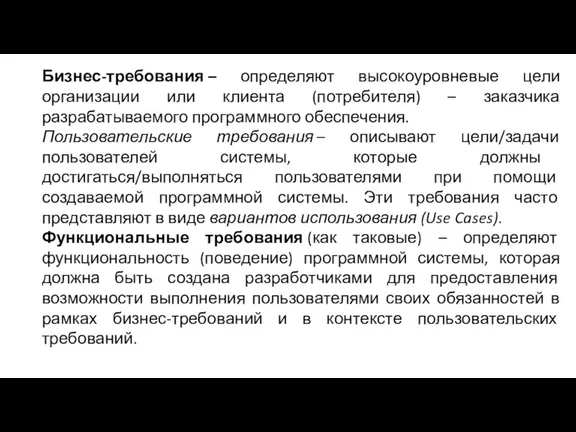 Бизнес-требования – определяют высокоуровневые цели организации или клиента (потребителя) – заказчика разрабатываемого программного обеспечения.
Пользовательские требования – описывают цели/задачи пользователей системы, которые должны достигаться/выполняться пользователями при помощи создаваемой программной системы. Эти требования часто представляют в виде вариантов использования (Use Cases).
Функциональные требования (как таковые) – определяют функциональность (поведение) программной системы, которая должна быть создана разработчиками для предоставления возможности выполнения пользователями своих обязанностей в рамках бизнес-требований и в контексте пользовательских требований.